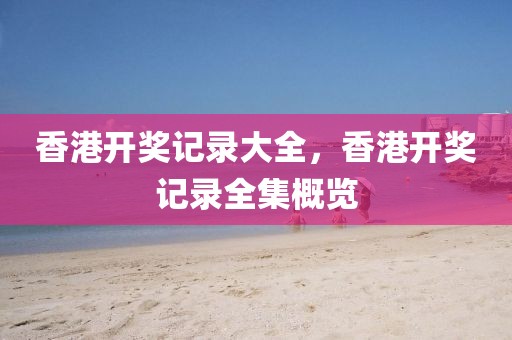 香港开奖记录大全，香港开奖记录全集概览